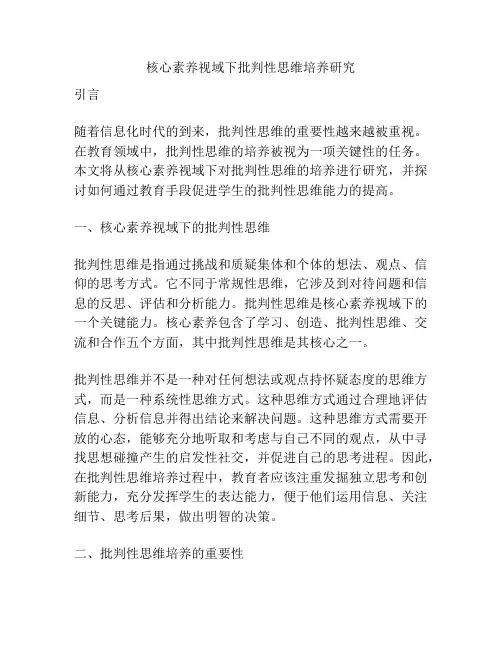 核心素养视域下批判性思维培养研究

引言

随着信息化时代的到来，批判性思维的重要性越来越被重视。在教育领域中，批判性思维的培养被视为一项关键性的任务。本文将从核心素养视域下对批判性思维的培养进行研究，并探讨如何通过教育手段促进学生的批判性思维能力的提高。

一、核心素养视域下的批判性思维

批判性思维是指通过挑战和质疑集体和个体的想法、观点、信仰的思考方式。它不同于常规性思维，它涉及到对待问题和信息的反思、评估和分析能力。批判性思维是核心素养视域下的一个关键能力。核心素养包含了学习、创造、批判性思维、交流和合作五个方面，其中批判性思维是其核心之一。

批判性思维并不是一种对任何想法或观点持怀疑态度的思维方式，而是一种系统性思维方式。这种思维方式通过合理地评估信息、分析信息并得出结论来解决问题。这种思维方式需要开放的心态，能够充分地听取和考虑与自己不同的观点，从中寻找思想碰撞产生的启发性社交，并促进自己的思考进程。因此，在批判性思维培养过程中，教育者应该注重发掘独立思考和创新能力，充分发挥学生的表达能力，便于他们运用信息、关注细节、思考后果，做出明智的决策。

二、批判性思维培养的重要性